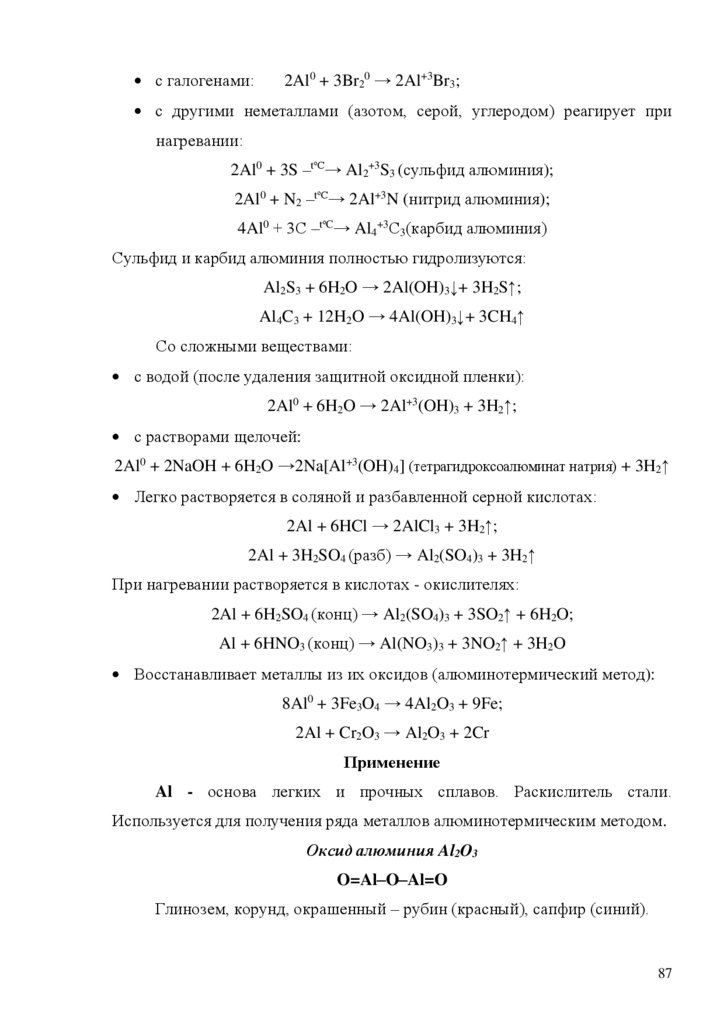 • с галогенами: $2Al^0 + 3Br_2^0 \rightarrow 2Al^{+3}Br_3$;

• с другими неметаллами (азотом, серой, углеродом) реагирует при нагревании:

$2Al^0 + 3S \xrightarrow{t^oC} Al_2^{+3}S_3$ (сульфид алюминия);

$2Al^0 + N_2 \xrightarrow{t^oC} 2Al^{+3}N$ (нитрид алюминия);

$4Al^0 + 3C \xrightarrow{t^oC} Al_4^{+3}C_3$(карбид алюминия)

Сульфид и карбид алюминия полностью гидролизуются:

$Al_2S_3 + 6H_2O \rightarrow 2Al(OH)_3\downarrow + 3H_2S\uparrow$;

$Al_4C_3 + 12H_2O \rightarrow 4Al(OH)_3\downarrow + 3CH_4\uparrow$

Со сложными веществами:

• с водой (после удаления защитной оксидной пленки):

$2Al^0 + 6H_2O \rightarrow 2Al^{+3}(OH)_3 + 3H_2\uparrow$;

• с растворами щелочей:

$2Al^0 + 2NaOH + 6H_2O \rightarrow 2Na[Al^{+3}(OH)_4]$ (тетрагидроксоалюминат натрия) $+ 3H_2\uparrow$

• Легко растворяется в соляной и разбавленной серной кислотах:

$2Al + 6HCl \rightarrow 2AlCl_3 + 3H_2\uparrow$;

$2Al + 3H_2SO_4$ (разб) $\rightarrow Al_2(SO_4)_3 + 3H_2\uparrow$

При нагревании растворяется в кислотах - окислителях:

$2Al + 6H_2SO_4$ (конц) $\rightarrow Al_2(SO_4)_3 + 3SO_2\uparrow + 6H_2O$;

$Al + 6HNO_3$ (конц) $\rightarrow Al(NO_3)_3 + 3NO_2\uparrow + 3H_2O$

• Восстанавливает металлы из их оксидов (алюминотермический метод):

$8Al^0 + 3Fe_3O_4 \rightarrow 4Al_2O_3 + 9Fe$;

$2Al + Cr_2O_3 \rightarrow Al_2O_3 + 2Cr$

Применение

Al - основа легких и прочных сплавов. Раскислитель стали. Используется для получения ряда металлов алюминотермическим методом.

Оксид алюминия $Al_2O_3$

O=Al–O–Al=O

Глинозем, корунд, окрашенный – рубин (красный), сапфир (синий).

87